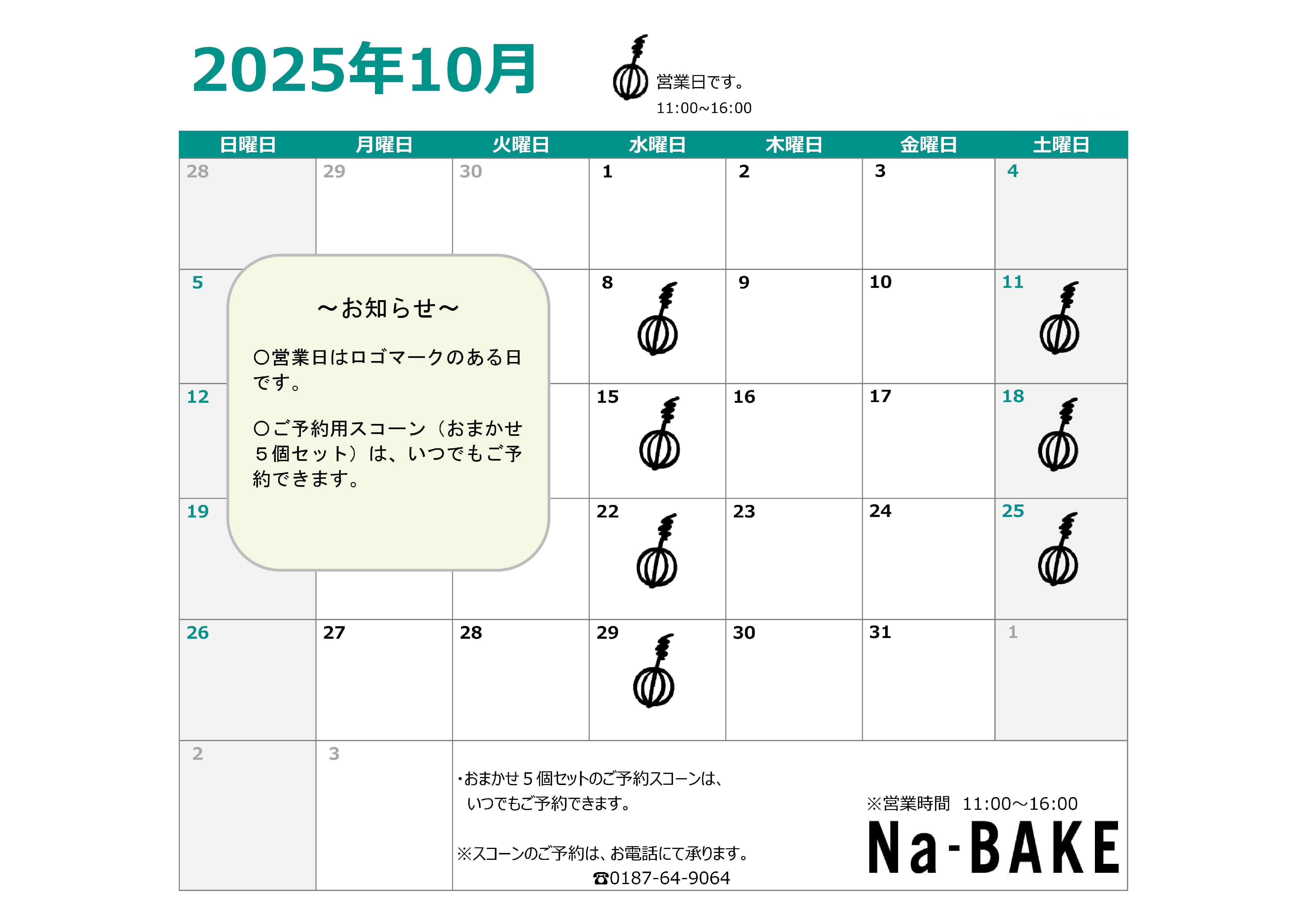 2025年10月

営業日です。
11:00~16:00

| 日曜日 | 月曜日 | 火曜日 | 水曜日 | 木曜日 | 金曜日 | 土曜日 |
|---|---|---|---|---|---|---|
| 28 | 29 | 30 | 1 | 2 | 3 | 4 |
| 5 | | | 8 | 9 | 10 | 11 |
| 12 | | | 15 | 16 | 17 | 18 |
| 19 | | | 22 | 23 | 24 | 25 |
| 26 | 27 | 28 | 29 | 30 | 31 | 1 |
| 2 | 3 | | | | | |

～お知らせ～

○営業日はロゴマークのある日です。

○ご予約用スコーン（おまかせ５個セット）は、いつでもご予約できます。

・おまかせ５個セットのご予約スコーンは、
いつでもご予約できます。

※スコーンのご予約は、お電話にて承ります。
☎0187-64-9064

※営業時間 11:00～16:00
Na-BAKE